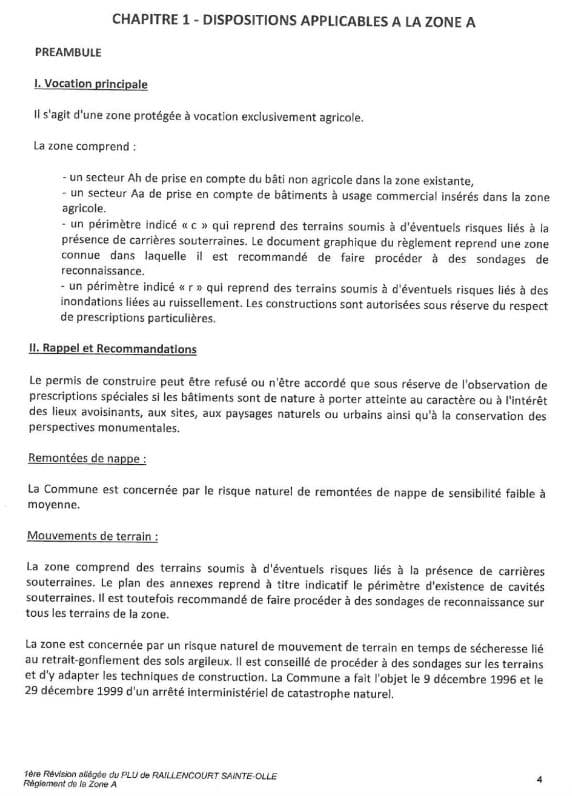 CHAPITRE 1 - DISPOSITIONS APPLICABLES A LA ZONE A

PREAMBULE

I. Vocation principale

Il s'agit d'une zone protégée à vocation exclusivement agricole.

La zone comprend :

- un secteur Ah de prise en compte du bâti non agricole dans la zone existante,
- un secteur Aa de prise en compte de bâtiments à usage commercial insérés dans la zone agricole.
- un périmètre indicé « c » qui reprend des terrains soumis à d'éventuels risques liés à la présence de carrières souterraines. Le document graphique du règlement reprend une zone connue dans laquelle il est recommandé de faire procéder à des sondages de reconnaissance.
- un périmètre indicé « r » qui reprend des terrains soumis à d'éventuels risques liés à des inondations liées au ruissellement. Les constructions sont autorisées sous réserve du respect de prescriptions particulières.

II. Rappel et Recommandations

Le permis de construire peut être refusé ou n'être accordé que sous réserve de l'observation de prescriptions spéciales si les bâtiments sont de nature à porter atteinte au caractère ou à l'intérêt des lieux avoisinants, aux sites, aux paysages naturels ou urbains ainsi qu'à la conservation des perspectives monumentales.

Remontées de nappe :

La Commune est concernée par le risque naturel de remontées de nappe de sensibilité faible à moyenne.

Mouvements de terrain :

La zone comprend des terrains soumis à d'éventuels risques liés à la présence de carrières souterraines. Le plan des annexes reprend à titre indicatif le périmètre d'existence de cavités souterraines. Il est toutefois recommandé de faire procéder à des sondages de reconnaissance sur tous les terrains de la zone.

La zone est concernée par un risque naturel de mouvement de terrain en temps de sécheresse lié au retrait-gonflement des sols argileux. Il est conseillé de procéder à des sondages sur les terrains et d'y adapter les techniques de construction. La Commune a fait l'objet le 9 décembre 1996 et le 29 décembre 1999 d'un arrêté interministériel de catastrophe naturel.

1ère Révision allégée du PLU de RAILLENCOURT SAINTE-OLLE
Règlement de la Zone A

4